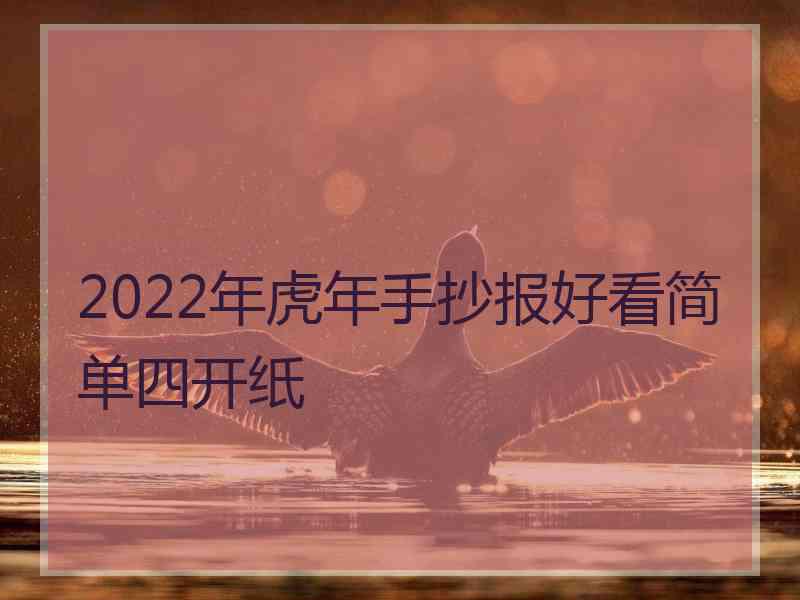 2022年虎年手抄报好看简单四开纸